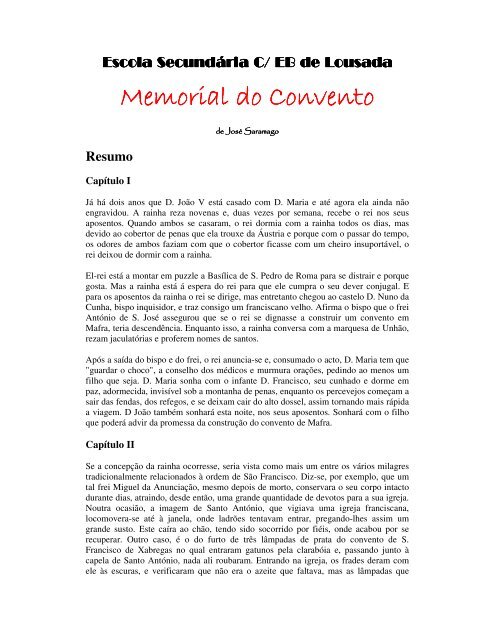 Escola Secundária C/ EB de Lousada

Memorial do Convento

de José Saramago

Resumo

Capítulo I

Já há dois anos que D. João V está casado com D. Maria e até agora ela ainda não engravidou. A rainha reza novenas e, duas vezes por semana, recebe o rei nos seus aposentos. Quando ambos se casaram, o rei dormia com a rainha todos os dias, mas devido ao cobertor de penas que ela trouxe da Áustria e porque com o passar do tempo, os odores de ambos faziam com que o cobertor ficasse com um cheiro insuportável, o rei deixou de dormir com a rainha.

El-rei está a montar em puzzle a Basílica de S. Pedro de Roma para se distrair e porque gosta. Mas a rainha está á espera do rei para que ele cumpra o seu dever conjugal. E para os aposentos da rainha o rei se dirige, mas entretanto chegou ao castelo D. Nuno da Cunha, bispo inquisidor, e traz consigo um franciscano velho. Afirma o bispo que o frei António de S. José assegurou que se o rei se dignasse a construir um convento em Mafra, teria descendência. Enquanto isso, a rainha conversa com a marquesa de Unhão, rezam jaculatórias e proferem nomes de santos.

Após a saída do bispo e do frei, o rei anuncia-se e, consumado o acto, D. Maria tem que "guardar o choco", a conselho dos médicos e murmura orações, pedindo ao menos um filho que seja. D. Maria sonha com o infante D. Francisco, seu cunhado e dorme em paz, adormecida, invisível sob a montanha de penas, enquanto os percevejos começam a sair das fendas, dos refegos, e se deixam cair do alto dossel, assim tornando mais rápida a viagem. D João também sonhará esta noite, nos seus aposentos. Sonhará com o filho que poderá advir da promessa da construção do convento de Mafra.

Capítulo II

Se a concepção da rainha ocorresse, seria vista como mais um entre os vários milagres tradicionalmente relacionados à ordem de São Francisco. Diz-se, por exemplo, que um tal frei Miguel da Anunciação, mesmo depois de morto, conservara o seu corpo intacto durante dias, atraindo, desde então, uma grande quantidade de devotos para a sua igreja. Noutra ocasião, a imagem de Santo António, que vigiava uma igreja franciscana, locomovera-se até à janela, onde ladrões tentavam entrar, pregando-lhes assim um grande susto. Este caíra ao chão, tendo sido socorrido por fiéis, onde acabou por se recuperar. Outro caso, é o do furto de três lâmpadas de prata do convento de S. Francisco de Xabregas no qual entraram gatunos pela clarabóia e, passando junto à capela de Santo António, nada ali roubaram. Entrando na igreja, os frades deram com ele às escuras, e verificaram que não era o azeite que faltava, mas as lâmpadas que